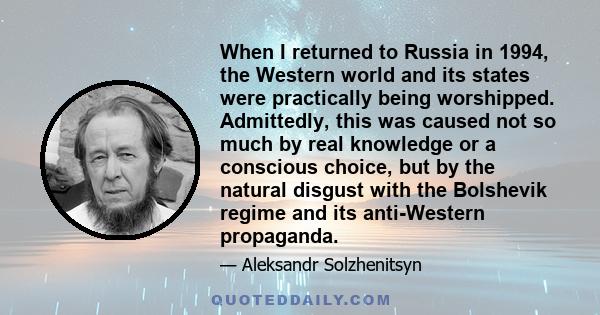 When I returned to Russia in 1994, the Western world and its states were practically being worshipped. Admittedly, this was caused not so much by real knowledge or a conscious choice, but by the natural disgust with the Bolshevik regime and its anti-Western propaganda.

— Aleksandr Solzhenitsyn

QUOTEDDAILY.COM